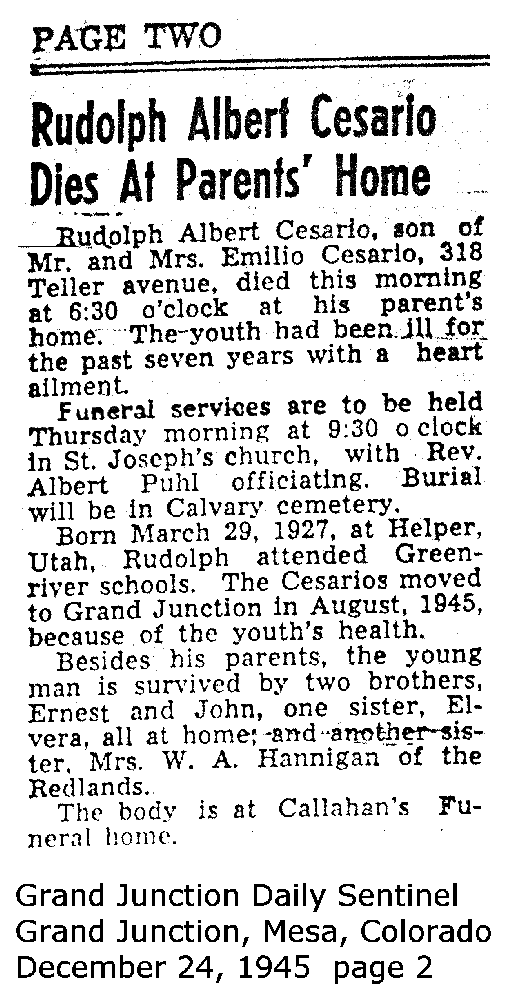 PAGE TWO

Rudolph Albert Cesario Dies At Parents' Home

Rudolph Albert Cesario, son of Mr. and Mrs. Emilio Cesario, 318 Teller avenue, died this morning at 6:30 o'clock at his parent's home. The youth had been ill for the past seven years with a heart ailment.

Funeral services are to be held Thursday morning at 9:30 o clock in St. Joseph's church, with Rev. Albert Puhl officiating. Burial will be in Calvary cemetery.

Born March 29, 1927, at Helper, Utah, Rudolph attended Greenriver schools. The Cesarios moved to Grand Junction in August, 1945, because of the youth's health.

Besides his parents, the young man is survived by two brothers, Ernest and John, one sister, Elvera, all at home; and another sister, Mrs. W. A. Hannigan of the Redlands.

The body is at Callahan's Funeral home.

Grand Junction Daily Sentinel
Grand Junction, Mesa, Colorado
December 24, 1945 page 2